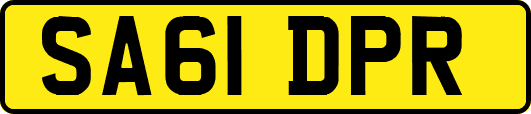 SA61 DPR